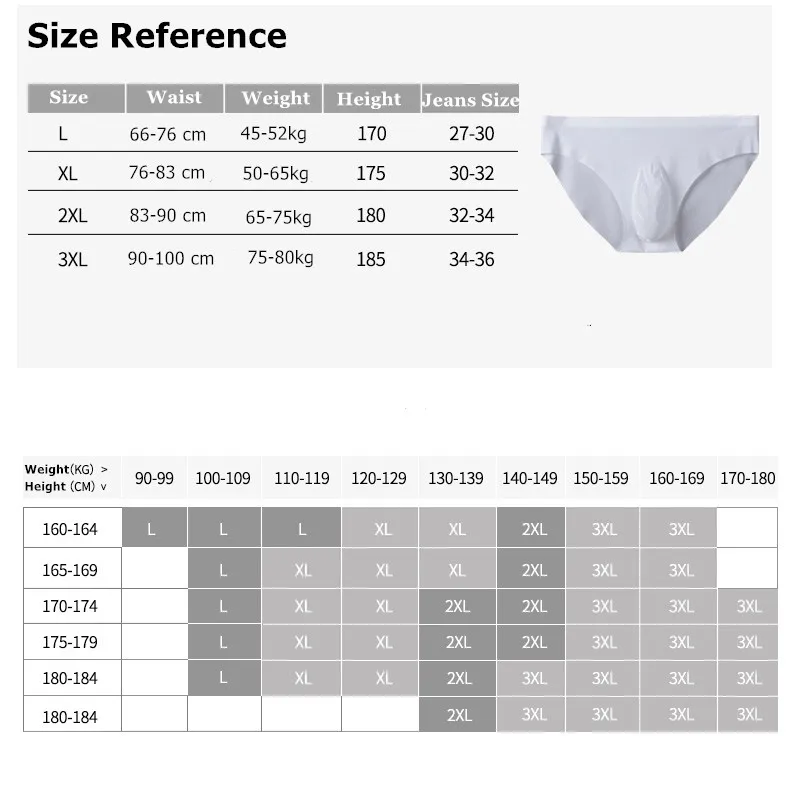 Size Reference

| Size | Waist | Weight | Height | Jeans Size |
|---|---|---|---|---|
| L | 66-76 cm | 45-52kg | 170 | 27-30 |
| XL | 76-83 cm | 50-65kg | 175 | 30-32 |
| 2XL | 83-90 cm | 65-75kg | 180 | 32-34 |
| 3XL | 90-100 cm | 75-80kg | 185 | 34-36 |

| Weight(KG) > Height (CM) v | 90-99 | 100-109 | 110-119 | 120-129 | 130-139 | 140-149 | 150-159 | 160-169 | 170-180 |
|---|---|---|---|---|---|---|---|---|---|
| 160-164 | L | L | L | XL | XL | 2XL | 3XL | 3XL | |
| 165-169 | | L | XL | XL | XL | 2XL | 3XL | 3XL | |
| 170-174 | | L | XL | XL | 2XL | 2XL | 3XL | 3XL | 3XL |
| 175-179 | | L | XL | XL | 2XL | 2XL | 3XL | 3XL | 3XL |
| 180-184 | | L | XL | XL | 2XL | 3XL | 3XL | 3XL | 3XL |
| 180-184 | | | | | 2XL | 3XL | 3XL | 3XL | 3XL |